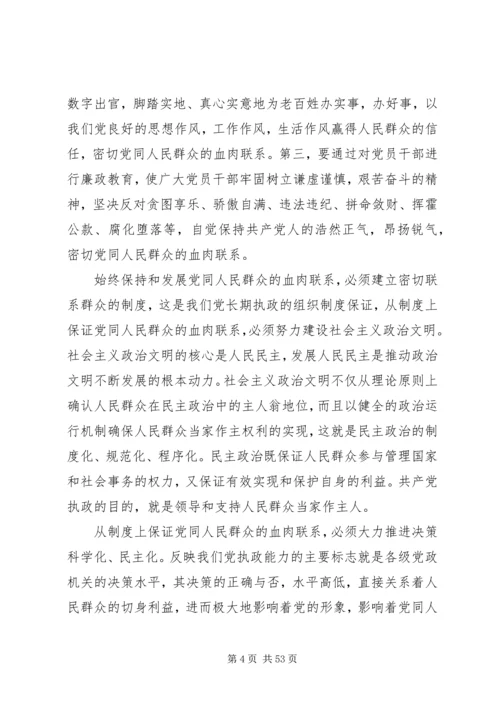 数字出官，脚踏实地、真心实意地为老百姓办实事，办好事，以我们党良好的思想作风，工作作风，生活作风赢得人民群众的信任，密切党同人民群众的血肉联系。第三，要通过对党员干部进行廉政教育，使广大党员干部牢固树立谦虚谨慎，艰苦奋斗的精神，坚决反对贪图享乐、骄傲自满、违法违纪、拼命敛财、挥霍公款、腐化堕落等，自觉保持共产党人的浩然正气，昂扬锐气，密切党同人民群众的血肉联系。

始终保持和发展党同人民群众的血肉联系，必须建立密切联系群众的制度，这是我们党长期执政的组织制度保证，从制度上保证党同人民群众的血肉联系，必须努力建设社会主义政治文明。社会主义政治文明的核心是人民民主，发展人民民主是推动政治文明不断发展的根本动力。社会主义政治文明不仅从理论原则上确认人民群众在民主政治中的主人翁地位，而且以健全的政治运行机制确保人民群众当家作主权利的实现，这就是民主政治的制度化、规范化、程序化。民主政治既保证人民群众参与管理国家和社会事务的权力，又保证有效实现和保护自身的利益。共产党执政的目的，就是领导和支持人民群众当家作主人。

从制度上保证党同人民群众的血肉联系，必须大力推进决策科学化、民主化。反映我们党执政能力的主要标志就是各级党政机关的决策水平，其决策的正确与否，水平高低，直接关系着人民群众的切身利益，进而极大地影响着党的形象，影响着党同人

第 4 页 共 53 页